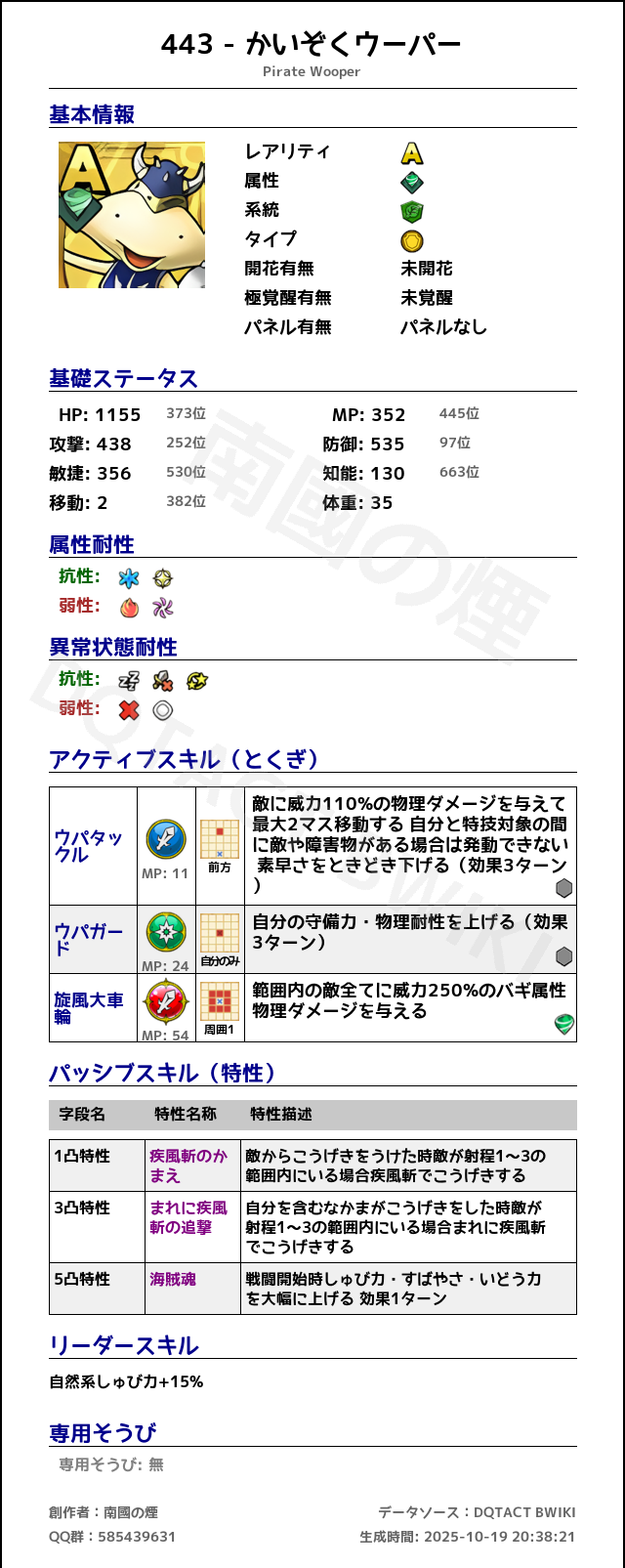 443 - かいぞくウーパー
Pirate Wooper

基本情報

レアリティ
属性
系統
タイプ
開花有無 未開花
極覚醒有無 未覚醒
パネル有無 パネルなし

基礎ステータス

HP: 1155 373位
MP: 352 445位
攻撃: 438 252位
防御: 535 97位
敏捷: 356 530位
知能: 130 663位
移動: 2 382位
体重: 35

属性耐性

抗性:
弱性:

異常状態耐性

抗性:
弱性:

アクティブスキル（とくぎ）

| ウパタックル | MP: 11 | 前方 | 敵に威力110%の物理ダメージを与えて最大2マス移動する 自分と特技対象の間に敵や障害物がある場合は発動できない 素早さをときどき下げる（効果3ターン） |
|---|---|---|---|
| ウパガード | MP: 24 | 自分のみ | 自分の守備力・物理耐性を上げる（効果3ターン） |
| 旋風大車輪 | MP: 54 | 周囲1 | 範囲内の敵全てに威力250%のバギ属性物理ダメージを与える |

パッシブスキル（特性）

| 字段名 | 特性名称 | 特性描述 |
|---|---|---|
| 1凸特性 | 疾風斬のかまえ | 敵からこうげきをうけた時敵が射程1～3の範囲内にいる場合疾風斬でこうげきする |
| 3凸特性 | まれに疾風斬の追撃 | 自分を含むなかまがこうげきをした時敵が射程1～3の範囲内にいる場合まれに疾風斬でこうげきする |
| 5凸特性 | 海賊魂 | 戦闘開始時しゅび力・すばやさ・いどう力を大幅に上げる 効果1ターン |

リーダースキル

自然系しゅび力+15%

専用そうび

専用そうび: 無

創作者：南國の煙
QQ群：585439631
データソース：DQTACT BWIKI
生成時間: 2025-10-19 20:38:21

南國の煙
DQTACT BWIKI